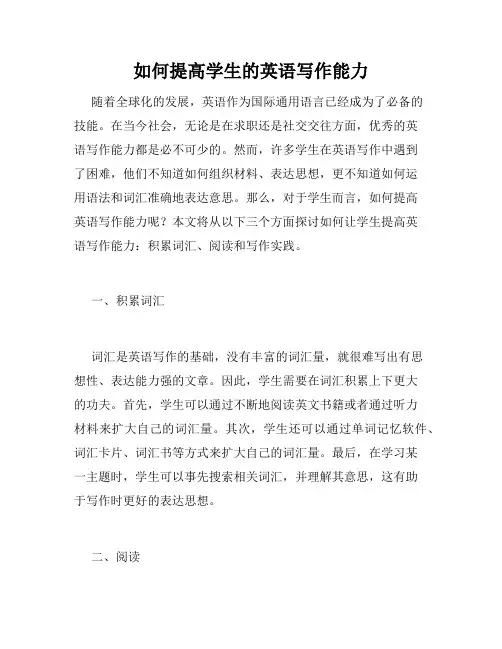 如何提高学生的英语写作能力

随着全球化的发展，英语作为国际通用语言已经成为了必备的技能。在当今社会，无论是在求职还是社交交往方面，优秀的英语写作能力都是必不可少的。然而，许多学生在英语写作中遇到了困难，他们不知道如何组织材料、表达思想，更不知道如何运用语法和词汇准确地表达意思。那么，对于学生而言，如何提高英语写作能力呢？本文将从以下三个方面探讨如何让学生提高英语写作能力：积累词汇、阅读和写作实践。

一、积累词汇

词汇是英语写作的基础，没有丰富的词汇量，就很难写出有思想性、表达能力强的文章。因此，学生需要在词汇积累上下更大的功夫。首先，学生可以通过不断地阅读英文书籍或者通过听力材料来扩大自己的词汇量。其次，学生还可以通过单词记忆软件、词汇卡片、词汇书等方式来扩大自己的词汇量。最后，在学习某一主题时，学生可以事先搜索相关词汇，并理解其意思，这有助于写作时更好的表达思想。

二、阅读